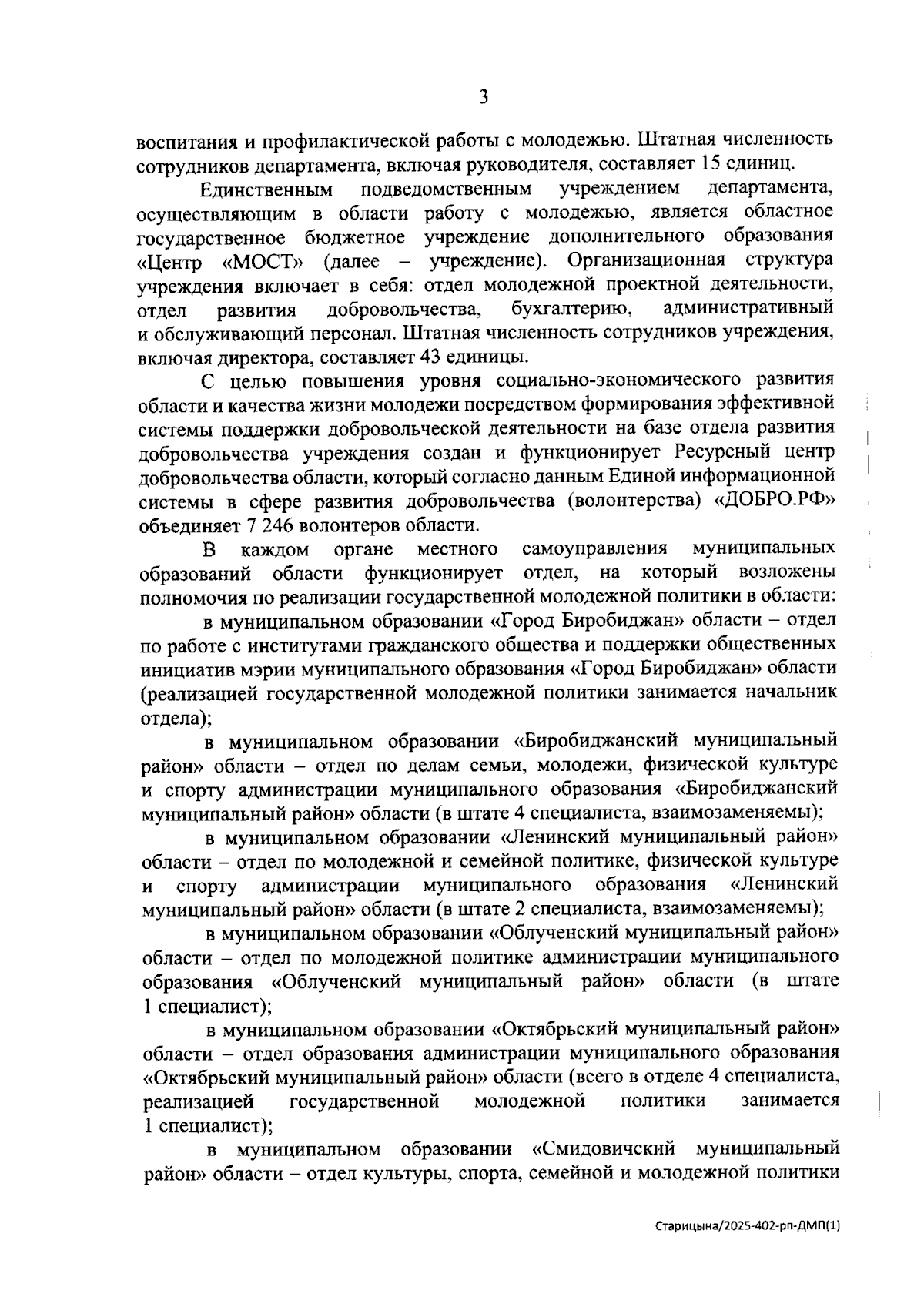 3

воспитания и профилактической работы с молодежью. Штатная численность сотрудников департамента, включая руководителя, составляет 15 единиц.

Единственным подведомственным учреждением департамента, осуществляющим в области работу с молодежью, является областное государственное бюджетное учреждение дополнительного образования «Центр «МОСТ» (далее – учреждение). Организационная структура учреждения включает в себя: отдел молодежной проектной деятельности, отдел развития добровольчества, бухгалтерию, административный и обслуживающий персонал. Штатная численность сотрудников учреждения, включая директора, составляет 43 единицы.

С целью повышения уровня социально-экономического развития области и качества жизни молодежи посредством формирования эффективной системы поддержки добровольческой деятельности на базе отдела развития добровольчества учреждения создан и функционирует Ресурсный центр добровольчества области, который согласно данным Единой информационной системы в сфере развития добровольчества (волонтерства) «ДОБРО.РФ» объединяет 7 246 волонтеров области.

В каждом органе местного самоуправления муниципальных образований области функционирует отдел, на который возложены полномочия по реализации государственной молодежной политики в области:

в муниципальном образовании «Город Биробиджан» области – отдел по работе с институтами гражданского общества и поддержки общественных инициатив мэрии муниципального образования «Город Биробиджан» области (реализацией государственной молодежной политики занимается начальник отдела);

в муниципальном образовании «Биробиджанский муниципальный район» области – отдел по делам семьи, молодежи, физической культуре и спорту администрации муниципального образования «Биробиджанский муниципальный район» области (в штате 4 специалиста, взаимозаменяемы);

в муниципальном образовании «Ленинский муниципальный район» области – отдел по молодежной и семейной политике, физической культуре и спорту администрации муниципального образования «Ленинский муниципальный район» области (в штате 2 специалиста, взаимозаменяемы);

в муниципальном образовании «Облученский муниципальный район» области – отдел по молодежной политике администрации муниципального образования «Облученский муниципальный район» области (в штате 1 специалист);

в муниципальном образовании «Октябрьский муниципальный район» области – отдел образования администрации муниципального образования «Октябрьский муниципальный район» области (всего в отделе 4 специалиста, реализацией государственной молодежной политики занимается 1 специалист);

в муниципальном образовании «Смидовичский муниципальный район» области – отдел культуры, спорта, семейной и молодежной политики

Старицына/2025-402-рп-ДМП(1)